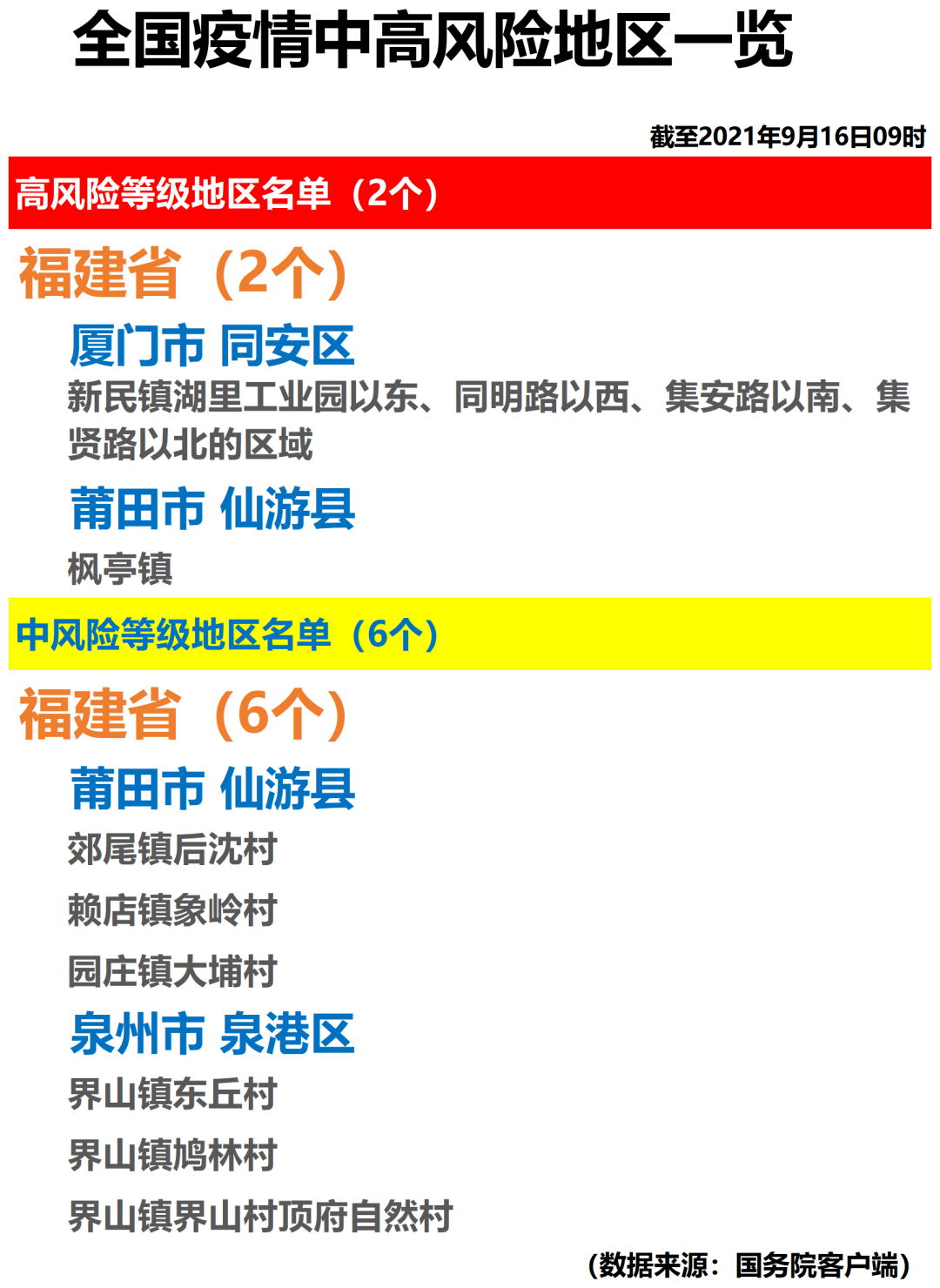 全国疫情中高风险地区一览

截至2021年9月16日09时

高风险等级地区名单（2个）

福建省（2个）

厦门市 同安区

新民镇湖里工业园以东、同明路以西、集安路以南、集贤路以北的区域

莆田市 仙游县

枫亭镇

中风险等级地区名单（6个）

福建省（6个）

莆田市 仙游县

郊尾镇后沈村

赖店镇象岭村

园庄镇大埔村

泉州市 泉港区

界山镇东丘村

界山镇鸠林村

界山镇界山村顶府自然村

（数据来源：国务院客户端）